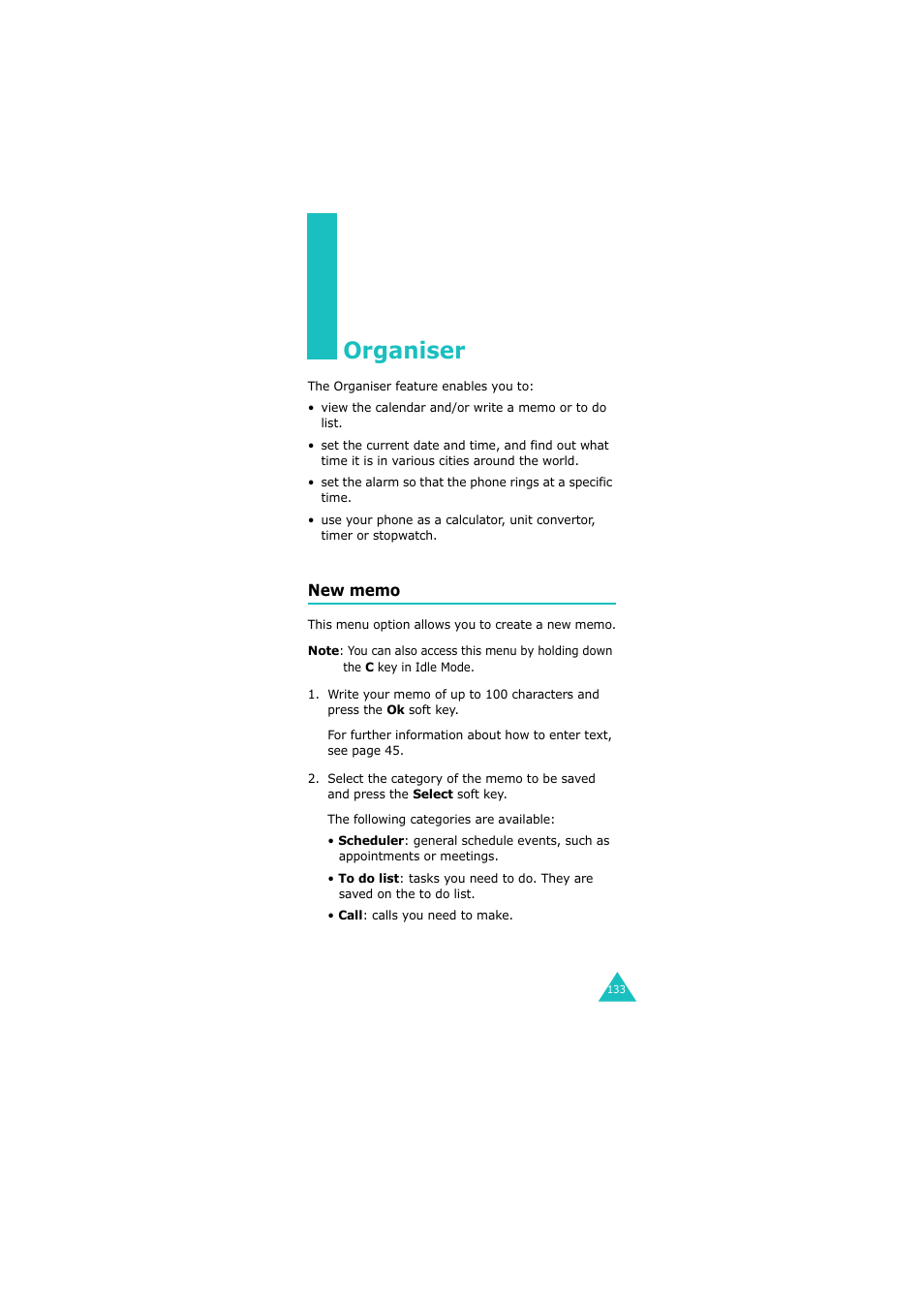 Organiser

The Organiser feature enables you to:

• view the calendar and/or write a memo or to do list.

• set the current date and time, and find out what time it is in various cities around the world.

• set the alarm so that the phone rings at a specific time.

• use your phone as a calculator, unit convertor, timer or stopwatch.

New memo

This menu option allows you to create a new memo.

Note: You can also access this menu by holding down the C key in Idle Mode.

1. Write your memo of up to 100 characters and press the Ok soft key.

For further information about how to enter text, see page 45.

2. Select the category of the memo to be saved and press the Select soft key.

The following categories are available:

• Scheduler: general schedule events, such as appointments or meetings.

• To do list: tasks you need to do. They are saved on the to do list.

• Call: calls you need to make.

133